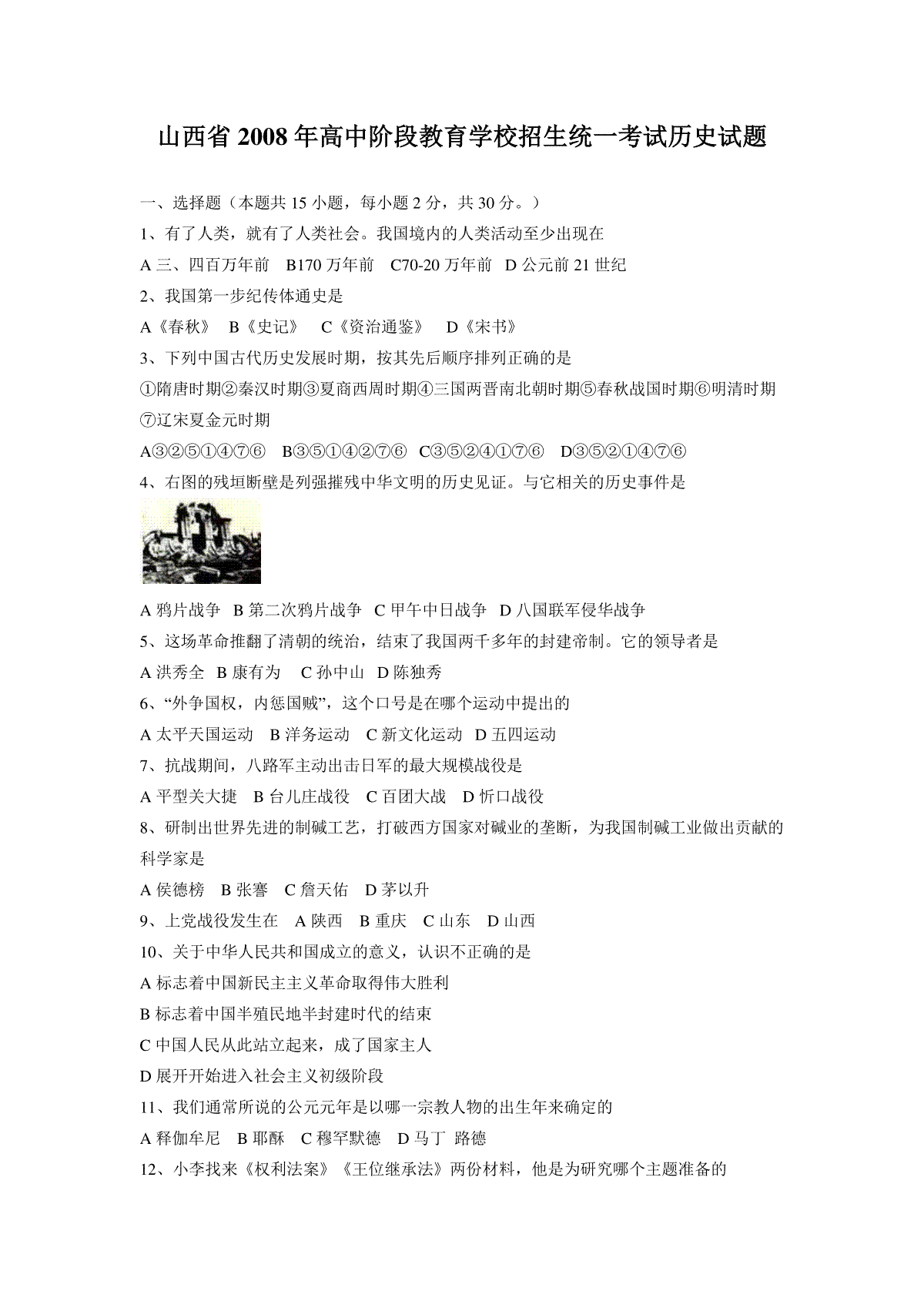 山西省 2008 年高中阶段教育学校招生统一考试历史试题

一、选择题（本题共 15 小题，每小题 2 分，共 30 分。）

1、有了人类，就有了人类社会。我国境内的人类活动至少出现在

A 三、四百万年前 B170 万年前 C70-20 万年前 D 公元前 21 世纪

2、我国第一步纪传体通史是

A《春秋》 B《史记》 C《资治通鉴》 D《宋书》

3、下列中国古代历史发展时期，按其先后顺序排列正确的是

①隋唐时期②秦汉时期③夏商西周时期④三国两晋南北朝时期⑤春秋战国时期⑥明清时期⑦辽宋夏金元时期

A③②⑤①④⑦⑥ B③⑤①④②⑦⑥ C③⑤②④①⑦⑥ D③⑤②①④⑦⑥

4、右图的残垣断壁是列强摧残中华文明的历史见证。与它相关的历史事件是

A 鸦片战争 B 第二次鸦片战争 C 甲午中日战争 D 八国联军侵华战争

5、这场革命推翻了清朝的统治，结束了我国两千多年的封建帝制。它的领导者是

A 洪秀全 B 康有为 C 孙中山 D 陈独秀

6、“外争国权，内惩国贼”，这个口号是在哪个运动中提出的

A 太平天国运动 B 洋务运动 C 新文化运动 D 五四运动

7、抗战期间，八路军主动出击日军的最大规模战役是

A 平型关大捷 B 台儿庄战役 C 百团大战 D 忻口战役

8、研制出世界先进的制碱工艺，打破西方国家对碱业的垄断，为我国制碱工业做出贡献的科学家是

A 侯德榜 B 张謇 C 詹天佑 D 茅以升

9、上党战役发生在 A 陕西 B 重庆 C 山东 D 山西

10、关于中华人民共和国成立的意义，认识不正确的是

A 标志着中国新民主主义革命取得伟大胜利

B 标志着中国半殖民地半封建时代的结束

C 中国人民从此站立起来，成了国家主人

D 展开开始进入社会主义初级阶段

11、我们通常所说的公元元年是以哪一宗教人物的出生年来确定的

A 释伽牟尼 B 耶酥 C 穆罕默德 D 马丁 路德

12、小李找来《权利法案》《王位继承法》两份材料，他是为研究哪个主题准备的